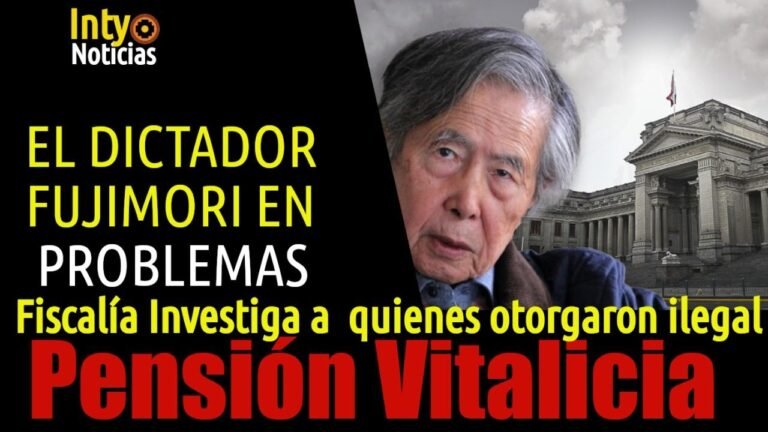 Inty Noticias

EL DICTADOR FUJIMORI EN PROBLEMAS

Fiscalía Investiga a quienes otorgaron ilegal

Pensión Vitalicia